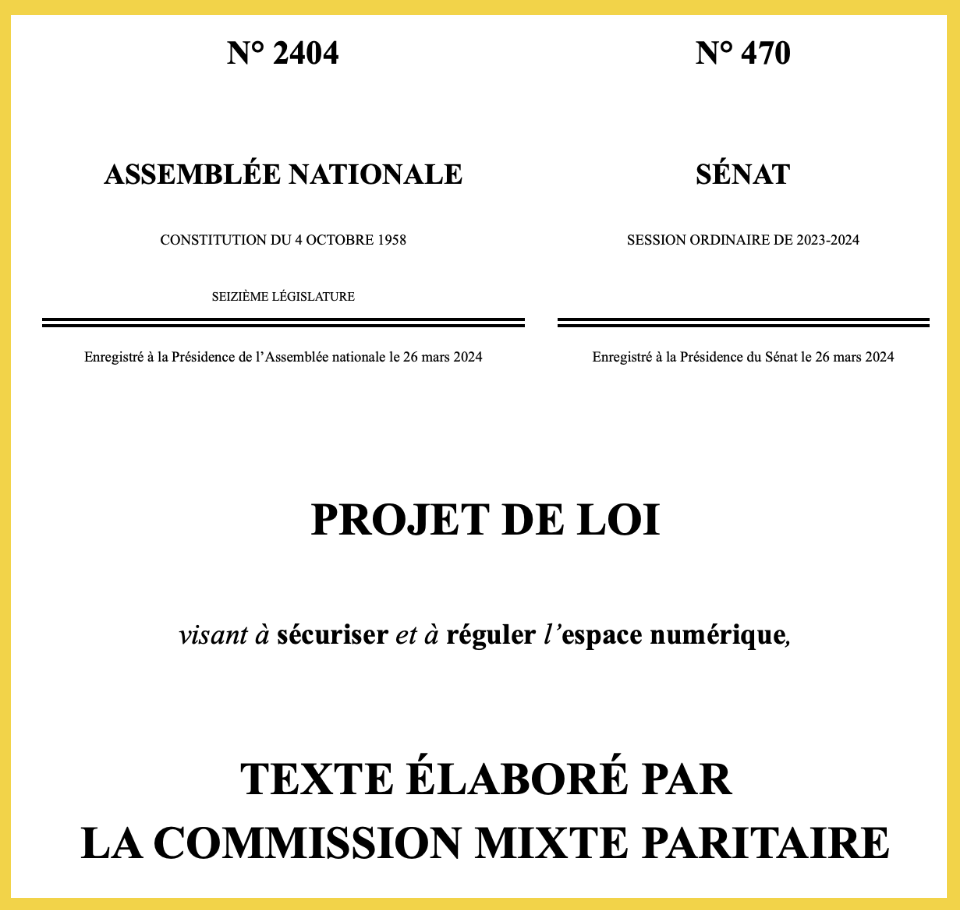 N° 2404

ASSEMBLÉE NATIONALE

CONSTITUTION DU 4 OCTOBRE 1958

SEIZIÈME LÉGISLATURE

Enregistré à la Présidence de l'Assemblée nationale le 26 mars 2024

N° 470

SÉNAT

SESSION ORDINAIRE DE 2023-2024

Enregistré à la Présidence du Sénat le 26 mars 2024

PROJET DE LOI

visant à sécuriser et à réguler l'espace numérique,

TEXTE ÉLABORÉ PAR LA COMMISSION MIXTE PARITAIRE